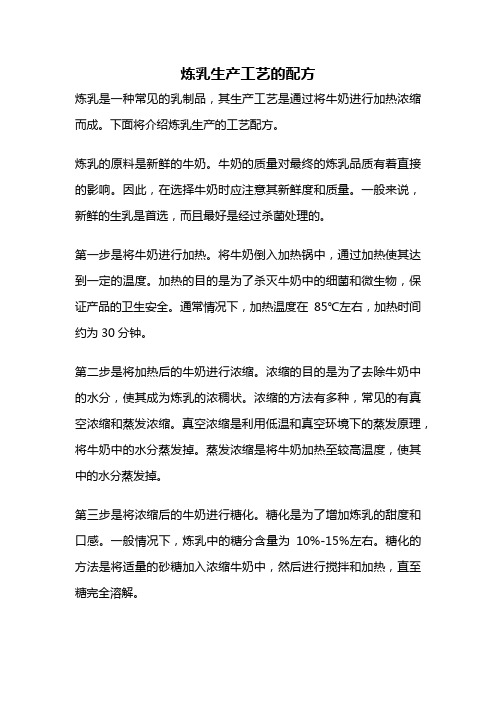 炼乳生产工艺的配方

炼乳是一种常见的乳制品，其生产工艺是通过将牛奶进行加热浓缩而成。下面将介绍炼乳生产的工艺配方。

炼乳的原料是新鲜的牛奶。牛奶的质量对最终的炼乳品质有着直接的影响。因此，在选择牛奶时应注意其新鲜度和质量。一般来说，新鲜的生乳是首选，而且最好是经过杀菌处理的。

第一步是将牛奶进行加热。将牛奶倒入加热锅中，通过加热使其达到一定的温度。加热的目的是为了杀灭牛奶中的细菌和微生物，保证产品的卫生安全。通常情况下，加热温度在 85℃左右，加热时间约为 30 分钟。

第二步是将加热后的牛奶进行浓缩。浓缩的目的是为了去除牛奶中的水分，使其成为炼乳的浓稠状。浓缩的方法有多种，常见的有真空浓缩和蒸发浓缩。真空浓缩是利用低温和真空环境下的蒸发原理，将牛奶中的水分蒸发掉。蒸发浓缩是将牛奶加热至较高温度，使其中的水分蒸发掉。

第三步是将浓缩后的牛奶进行糖化。糖化是为了增加炼乳的甜度和口感。一般情况下，炼乳中的糖分含量为 10%-15%左右。糖化的方法是将适量的砂糖加入浓缩牛奶中，然后进行搅拌和加热，直至糖完全溶解。